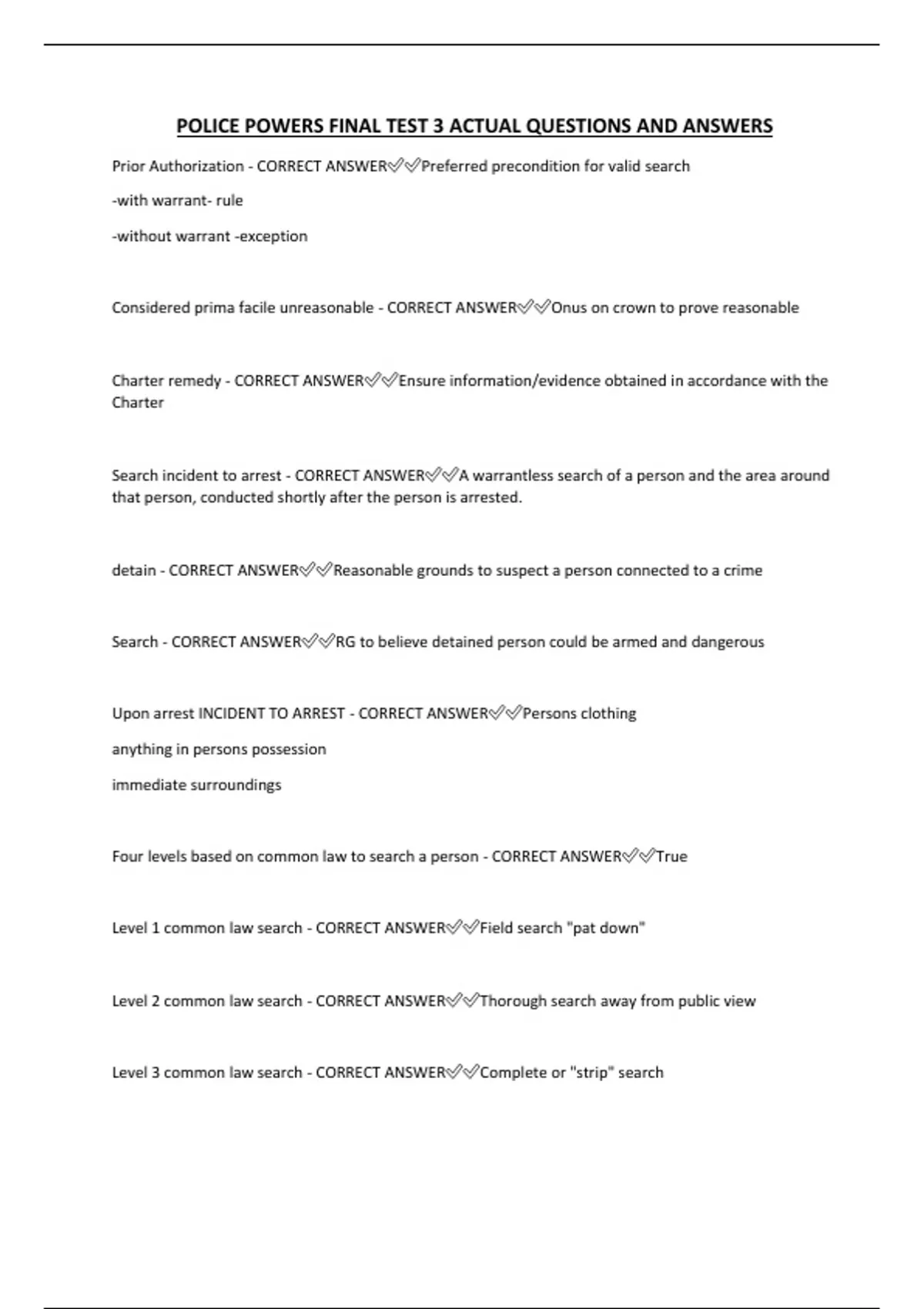 POLICE POWERS FINAL TEST 3 ACTUAL QUESTIONS AND ANSWERS

Prior Authorization - CORRECT ANSWER✅✅Preferred precondition for valid search

-with warrant- rule

-without warrant -exception

Considered prima facile unreasonable - CORRECT ANSWER✅✅Onus on crown to prove reasonable

Charter remedy - CORRECT ANSWER✅✅Ensure information/evidence obtained in accordance with the Charter

Search incident to arrest - CORRECT ANSWER✅✅A warrantless search of a person and the area around that person, conducted shortly after the person is arrested.

detain - CORRECT ANSWER✅✅Reasonable grounds to suspect a person connected to a crime

Search - CORRECT ANSWER✅✅RG to believe detained person could be armed and dangerous

Upon arrest INCIDENT TO ARREST - CORRECT ANSWER✅✅Persons clothing

anything in persons possession

immediate surroundings

Four levels based on common law to search a person - CORRECT ANSWER✅✅True

Level 1 common law search - CORRECT ANSWER✅✅Field search "pat down"

Level 2 common law search - CORRECT ANSWER✅✅Thorough search away from public view

Level 3 common law search - CORRECT ANSWER✅✅Complete or "strip" search